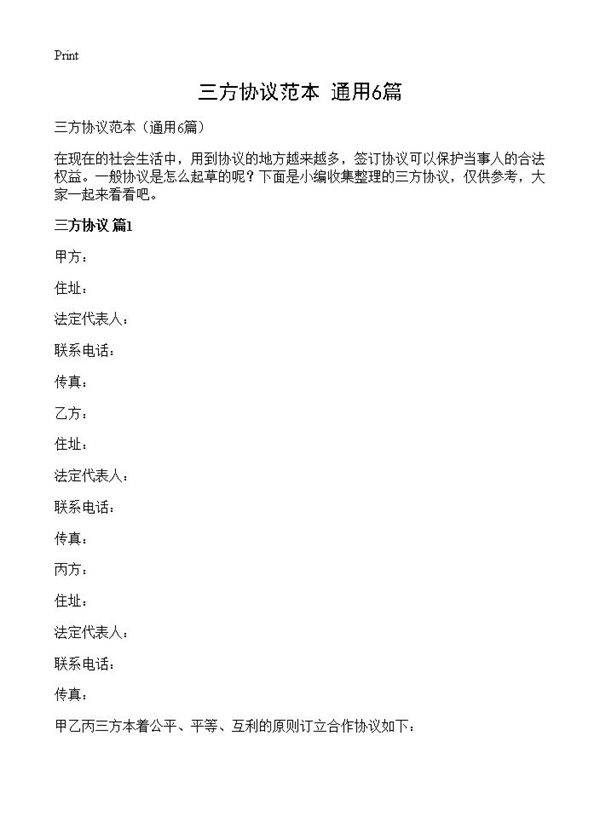 Print

三方协议范本 通用6篇

三方协议范本（通用6篇）

在现在的社会生活中，用到协议的地方越来越多，签订协议可以保护当事人的合法权益。一般协议是怎么起草的呢？下面是小编收集整理的三方协议，仅供参考，大家一起来看看吧。

三方协议 篇1

甲方：

住址：

法定代表人：

联系电话：

传真：

乙方：

住址：

法定代表人：

联系电话：

传真：

丙方：

住址：

法定代表人：

联系电话：

传真：

甲乙丙三方本着公平、平等、互利的原则订立合作协议如下：